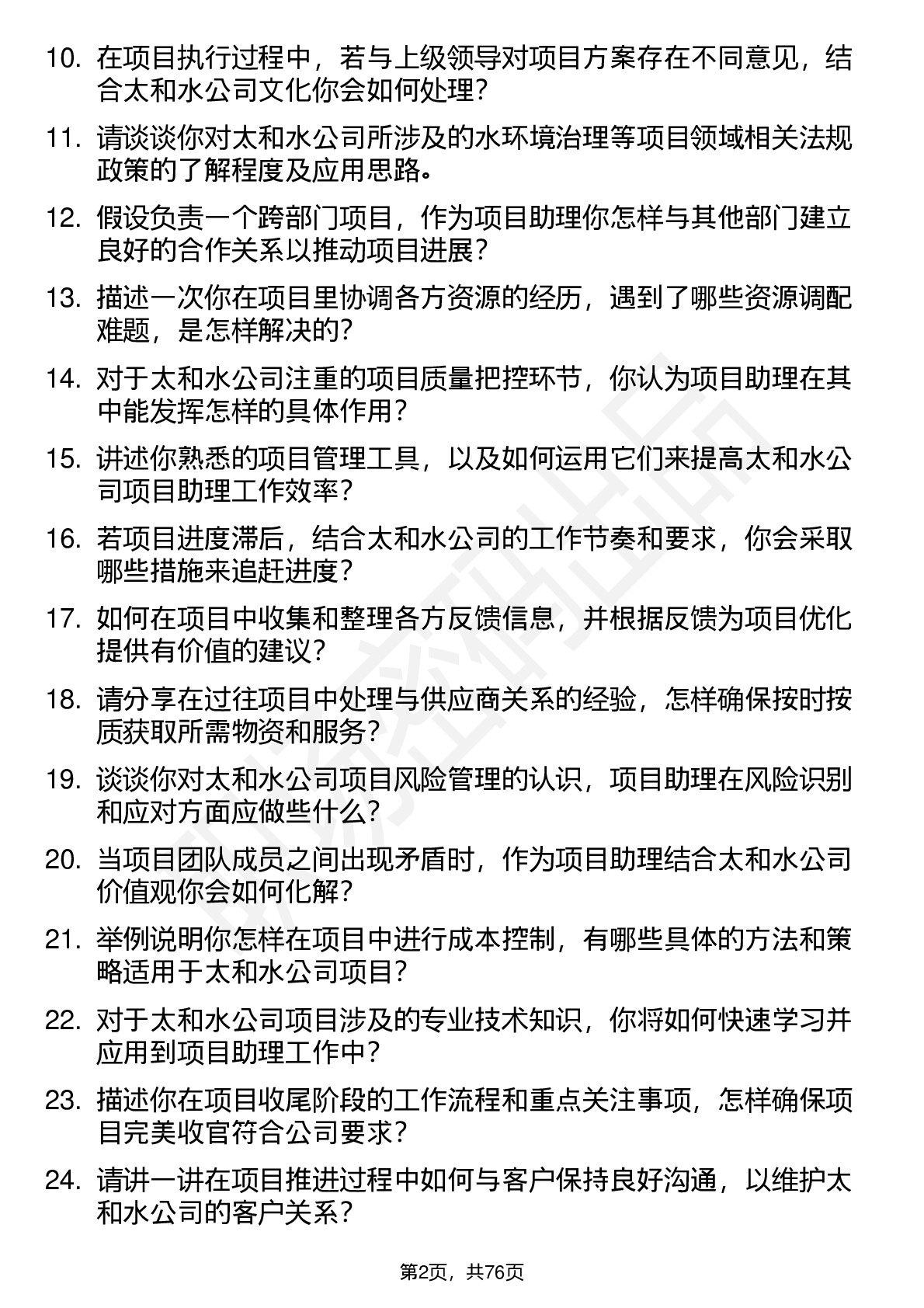 10. 在项目执行过程中，若与上级领导对项目方案存在不同意见，结合太和水公司文化你会如何处理？

11. 请谈谈你对太和水公司所涉及的水环境治理等项目领域相关法规政策的了解程度及应用思路。

12. 假设负责一个跨部门项目，作为项目助理你怎样与其他部门建立良好的合作关系以推动项目进展？

13. 描述一次你在项目里协调各方资源的经历，遇到了哪些资源调配难题，是怎样解决的？

14. 对于太和水公司注重的项目质量把控环节，你认为项目助理在其中能发挥怎样的具体作用？

15. 讲述你熟悉的项目管理工具，以及如何运用它们来提高太和水公司项目助理工作效率？

16. 若项目进度滞后，结合太和水公司的工作节奏和要求，你会采取哪些措施来追赶进度？

17. 如何在项目中收集和整理各方反馈信息，并根据反馈为项目优化提供有价值的建议？

18. 请分享在过往项目中处理与供应商关系的经验，怎样确保按时按质获取所需物资和服务？

19. 谈谈你对太和水公司项目风险管理的认识，项目助理在风险识别和应对方面应做些什么？

20. 当项目团队成员之间出现矛盾时，作为项目助理结合太和水公司价值观你会如何化解？

21. 举例说明你怎样在项目中进行成本控制，有哪些具体的方法和策略适用于太和水公司项目？

22. 对于太和水公司项目涉及的专业技术知识，你将如何快速学习并应用到项目助理工作中？

23. 描述你在项目收尾阶段的工作流程和重点关注事项，怎样确保项目完美收官符合公司要求？

24. 请讲一讲在项目推进过程中如何与客户保持良好沟通，以维护太和水公司的客户关系？

第2页，共76页